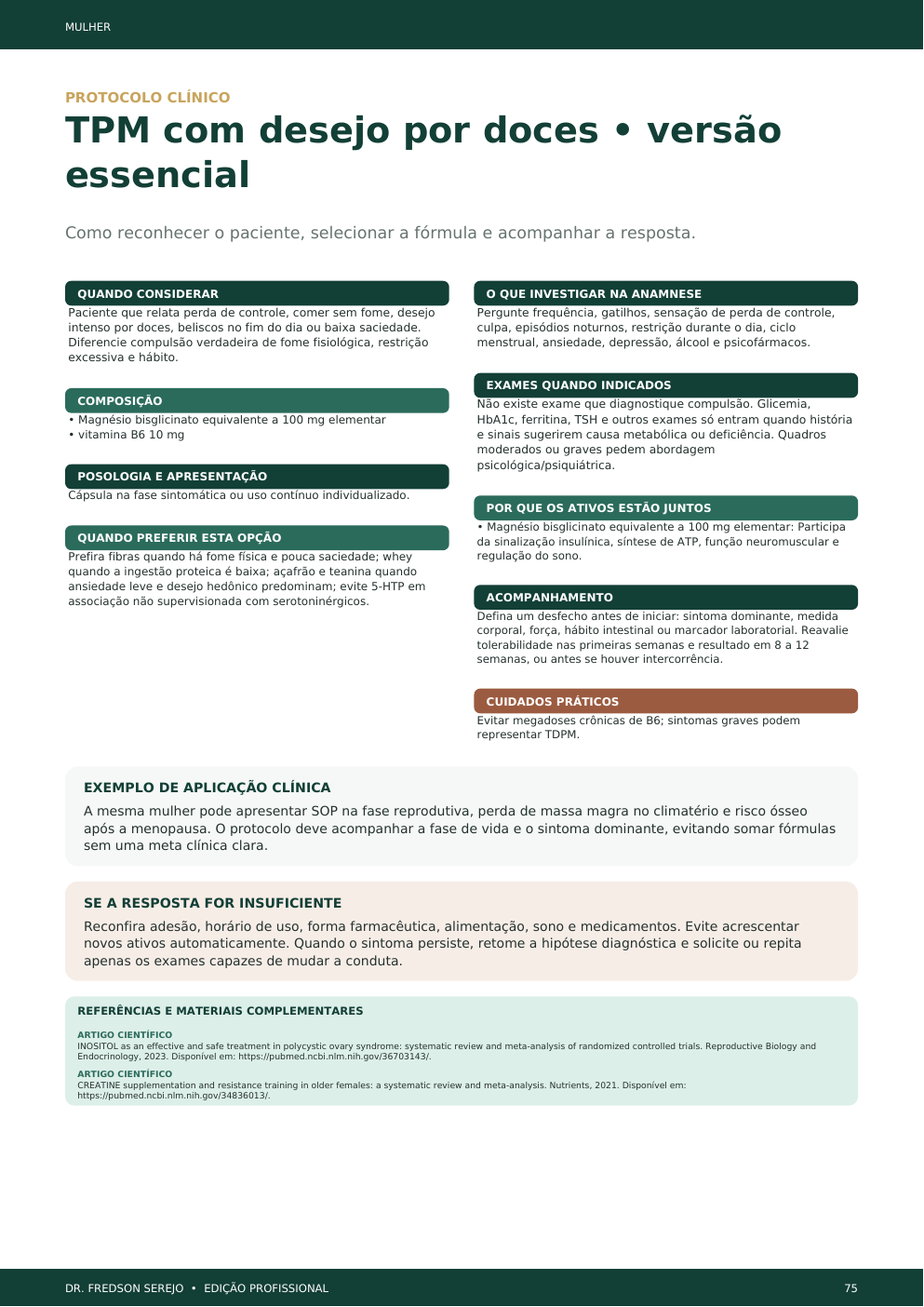 MULHER

PROTOCOLO CLÍNICO

TPM com desejo por doces • versão essencial

Como reconhecer o paciente, selecionar a fórmula e acompanhar a resposta.

QUANDO CONSIDERAR

Paciente que relata perda de controle, comer sem fome, desejo intenso por doces, beliscos no fim do dia ou baixa saciedade. Diferencie compulsão verdadeira de fome fisiológica, restrição excessiva e hábito.

COMPOSIÇÃO

• Magnésio bisglicinato equivalente a 100 mg elementar
• vitamina B6 10 mg

POSOLOGIA E APRESENTAÇÃO

Cápsula na fase sintomática ou uso contínuo individualizado.

QUANDO PREFERIR ESTA OPÇÃO

Prefira fibras quando há fome física e pouca saciedade; whey quando a ingestão proteica é baixa; açafrão e teanina quando ansiedade leve e desejo hedônico predominam; evite 5-HTP em associação não supervisionada com serotoninérgicos.

O QUE INVESTIGAR NA ANAMNESE

Pergunte frequência, gatilhos, sensação de perda de controle, culpa, episódios noturnos, restrição durante o dia, ciclo menstrual, ansiedade, depressão, álcool e psicofármacos.

EXAMES QUANDO INDICADOS

Não existe exame que diagnostique compulsão. Glicemia, HbA1c, ferritina, TSH e outros exames só entram quando história e sinais sugerirem causa metabólica ou deficiência. Quadros moderados ou graves pedem abordagem psicológica/psiquiátrica.

POR QUE OS ATIVOS ESTÃO JUNTOS

• Magnésio bisglicinato equivalente a 100 mg elementar: Participa da sinalização insulínica, síntese de ATP, função neuromuscular e regulação do sono.

ACOMPANHAMENTO

Defina um desfecho antes de iniciar: sintoma dominante, medida corporal, força, hábito intestinal ou marcador laboratorial. Reavalie tolerabilidade nas primeiras semanas e resultado em 8 a 12 semanas, ou antes se houver intercorrência.

CUIDADOS PRÁTICOS

Evitar megadoses crônicas de B6; sintomas graves podem representar TDPM.

EXEMPLO DE APLICAÇÃO CLÍNICA

A mesma mulher pode apresentar SOP na fase reprodutiva, perda de massa magra no climatério e risco ósseo após a menopausa. O protocolo deve acompanhar a fase de vida e o sintoma dominante, evitando somar fórmulas sem uma meta clínica clara.

SE A RESPOSTA FOR INSUFICIENTE

Reconfira adesão, horário de uso, forma farmacêutica, alimentação, sono e medicamentos. Evite acrescentar novos ativos automaticamente. Quando o sintoma persiste, retome a hipótese diagnóstica e solicite ou repita apenas os exames capazes de mudar a conduta.

REFERÊNCIAS E MATERIAIS COMPLEMENTARES

ARTIGO CIENTÍFICO
INOSITOL as an effective and safe treatment in polycystic ovary syndrome: systematic review and meta-analysis of randomized controlled trials. Reproductive Biology and Endocrinology, 2023. Disponível em: https://pubmed.ncbi.nlm.nih.gov/36703143/.

ARTIGO CIENTÍFICO
CREATINE supplementation and resistance training in older females: a systematic review and meta-analysis. Nutrients, 2021. Disponível em: https://pubmed.ncbi.nlm.nih.gov/34836013/.

DR. FREDSON SEREJO • EDIÇÃO PROFISSIONAL

75